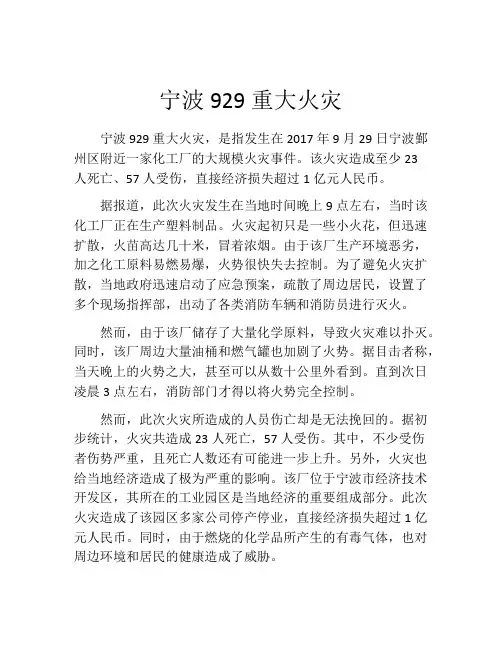 宁波 929 重大火灾

宁波 929 重大火灾，是指发生在 2017 年 9 月 29 日宁波鄞州区附近一家化工厂的大规模火灾事件。该火灾造成至少 23 人死亡、57 人受伤，直接经济损失超过 1 亿元人民币。

据报道，此次火灾发生在当地时间晚上 9 点左右，当时该化工厂正在生产塑料制品。火灾起初只是一些小火花，但迅速扩散，火苗高达几十米，冒着浓烟。由于该厂生产环境恶劣，加之化工原料易燃易爆，火势很快失去控制。为了避免火灾扩散，当地政府迅速启动了应急预案，疏散了周边居民，设置了多个现场指挥部，出动了各类消防车辆和消防员进行灭火。

然而，由于该厂储存了大量化学原料，导致火灾难以扑灭。同时，该厂周边大量油桶和燃气罐也加剧了火势。据目击者称，当天晚上的火势之大，甚至可以从数十公里外看到。直到次日凌晨 3 点左右，消防部门才得以将火势完全控制。

然而，此次火灾所造成的人员伤亡却是无法挽回的。据初步统计，火灾共造成 23 人死亡，57 人受伤。其中，不少受伤者伤势严重，且死亡人数还有可能进一步上升。另外，火灾也给当地经济造成了极为严重的影响。该厂位于宁波市经济技术开发区，其所在的工业园区是当地经济的重要组成部分。此次火灾造成了该园区多家公司停产停业，直接经济损失超过 1 亿元人民币。同时，由于燃烧的化学品所产生的有毒气体，也对周边环境和居民的健康造成了威胁。